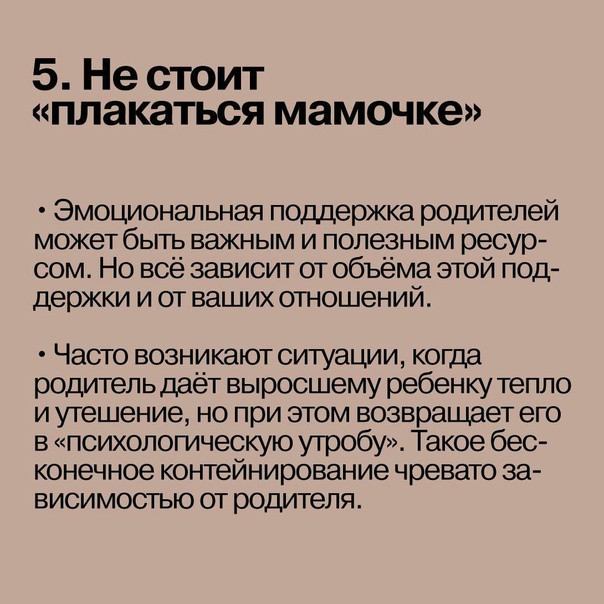 5. Не стоит «плакаться мамочке»

• Эмоциональная поддержка родителей может быть важным и полезным ресурсом. Но всё зависит от объёма этой поддержки и от ваших отношений.

• Часто возникают ситуации, когда родитель даёт выросшему ребенку тепло и утешение, но при этом возвращает его в «психологическую утробу». Такое бесконечное контейнирование чревато зависимостью от родителя.